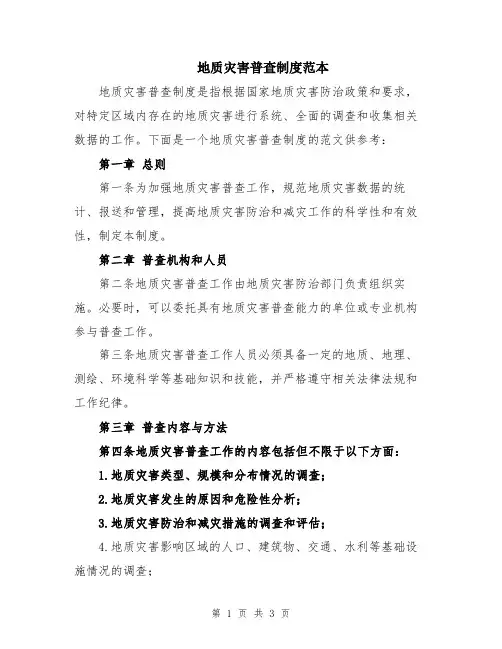 地质灾害普查制度范本

地质灾害普查制度是指根据国家地质灾害防治政策和要求，对特定区域内存在的地质灾害进行系统、全面的调查和收集相关数据的工作。下面是一个地质灾害普查制度的范文供参考：

第一章 总则

第一条为加强地质灾害普查工作，规范地质灾害数据的统计、报送和管理，提高地质灾害防治和减灾工作的科学性和有效性，制定本制度。

第二章 普查机构和人员

第二条地质灾害普查工作由地质灾害防治部门负责组织实施。必要时，可以委托具有地质灾害普查能力的单位或专业机构参与普查工作。

第三条地质灾害普查工作人员必须具备一定的地质、地理、测绘、环境科学等基础知识和技能，并严格遵守相关法律法规和工作纪律。

第三章 普查内容与方法

第四条地质灾害普查工作的内容包括但不限于以下方面：

1.地质灾害类型、规模和分布情况的调查；

2.地质灾害发生的原因和危险性分析；

3.地质灾害防治和减灾措施的调查和评估；

4.地质灾害影响区域的人口、建筑物、交通、水利等基础设施情况的调查；

第 1 页 共 3 页